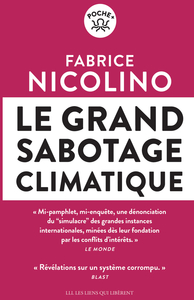 POCHE+

FABRICE NICOLINO

LE GRAND SABOTAGE CLIMATIQUE

« Mi-pamphlet, mi-enquête, une dénonciation du "simulacre" des grandes instances internationales, minées dès leur fondation par les conflits d'intérêts. »
LE MONDE

« Révélations sur un système corrompu. »
BLAST

LLL LES LIENS QUI LIBÈRENT